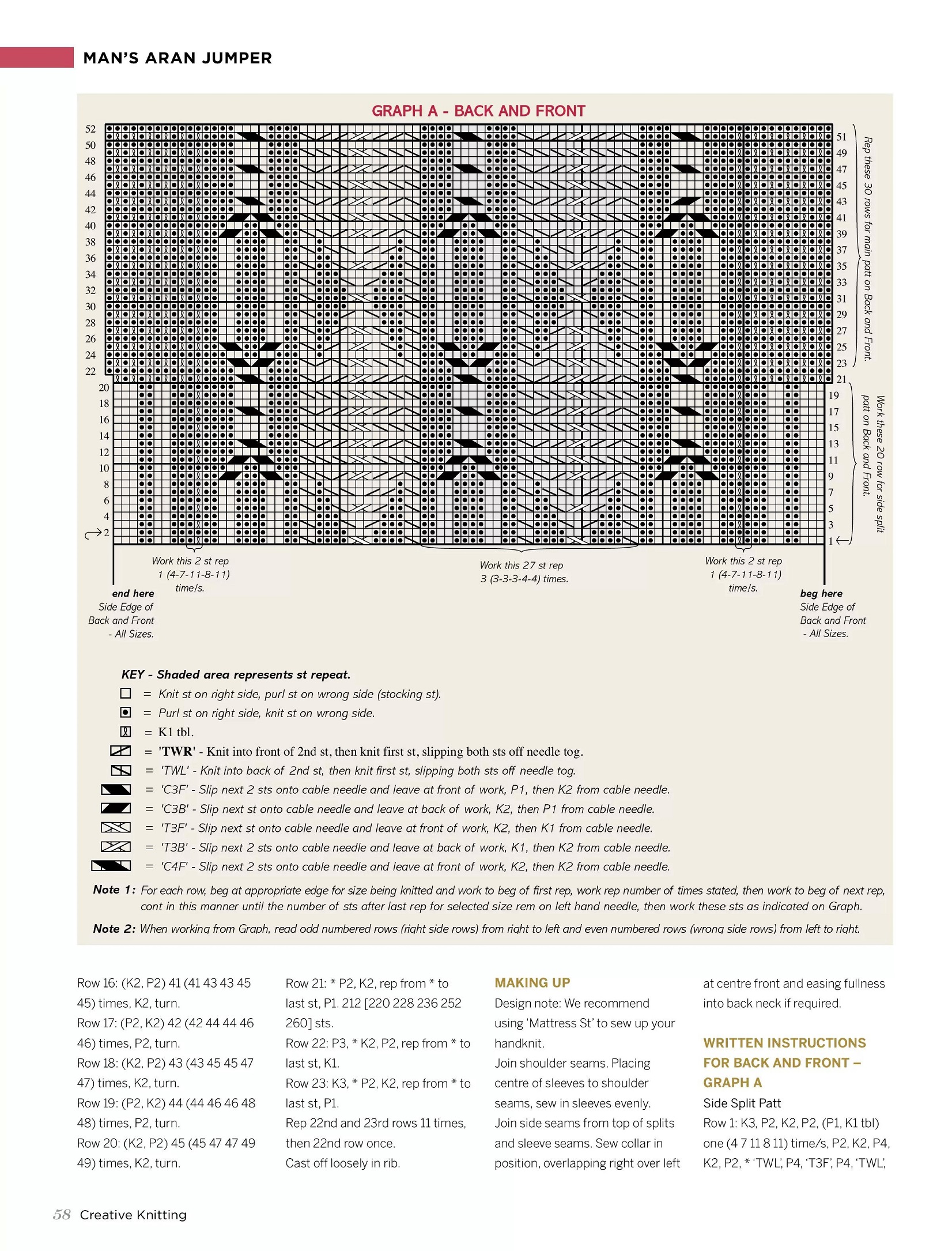 MAN'S ARAN JUMPER

GRAPH A - BACK AND FRONT

52
50
48
46
44
42
40
38
36
34
32
30
28
26
24
22
20
18
16
14
12
10
8
6
4
2

51
49
47
45
43
41
39
37
35
33
31
29
27
25
23
21
19
17
15
13
11
9
7
5
3
1

Rep these 30 rows for main patt on Back and Front.

Work these 20 row for side split patt on Back and Front.

Work this 2 st rep 1 (4-7-11-8-11) time/s.

Work this 27 st rep 3 (3-3-3-4-4) times.

Work this 2 st rep 1 (4-7-11-8-11) time/s.

end here Side Edge of Back and Front - All Sizes.

beg here Side Edge of Back and Front - All Sizes.

KEY - Shaded area represents st repeat.
= Knit st on right side, purl st on wrong side (stocking st).
= Purl st on right side, knit st on wrong side.
= K1 tbl.
= 'TWR' - Knit into front of 2nd st, then knit first st, slipping both sts off needle tog.
= 'TWL' - Knit into back of 2nd st, then knit first st, slipping both sts off needle tog.
= 'C3F' - Slip next 2 sts onto cable needle and leave at front of work, P1, then K2 from cable needle.
= 'C3B' - Slip next st onto cable needle and leave at back of work, K2, then P1 from cable needle.
= 'T3F' - Slip next st onto cable needle and leave at front of work, K2, then K1 from cable needle.
= 'T3B' - Slip next 2 sts onto cable needle and leave at back of work, K1, then K2 from cable needle.
= 'C4F' - Slip next 2 sts onto cable needle and leave at front of work, K2, then K2 from cable needle.

Note 1: For each row, beg at appropriate edge for size being knitted and work to beg of first rep, work rep number of times stated, then work to beg of next rep, cont in this manner until the number of sts after last rep for selected size rem on left hand needle, then work these sts as indicated on Graph.

Note 2: When working from Graph, read odd numbered rows (right side rows) from right to left and even numbered rows (wrong side rows) from left to right.

Row 16: (K2, P2) 41 (41 43 43 45 45) times, K2, turn.
Row 17: (P2, K2) 42 (42 44 44 46 46) times, P2, turn.
Row 18: (K2, P2) 43 (43 45 45 47 47) times, K2, turn.
Row 19: (P2, K2) 44 (44 46 46 48 48) times, P2, turn.
Row 20: (K2, P2) 45 (45 47 47 49 49) times, K2, turn.

Row 21: * P2, K2, rep from * to last st, P1. 212 [220 228 236 252 260] sts.
Row 22: P3, * K2, P2, rep from * to last st, K1.
Row 23: K3, * P2, K2, rep from * to last st, P1.
Rep 22nd and 23rd rows 11 times, then 22nd row once.
Cast off loosely in rib.

MAKING UP
Design note: We recommend using 'Mattress St' to sew up your handknit.
Join shoulder seams. Placing centre of sleeves to shoulder seams, sew in sleeves evenly. Join side seams from top of splits and sleeve seams. Sew collar in position, overlapping right over left at centre front and easing fullness into back neck if required.

WRITTEN INSTRUCTIONS FOR BACK AND FRONT – GRAPH A
Side Split Patt
Row 1: K3, P2, K2, P2, (P1, K1 tbl) one (4 7 11 8 11) time/s, P2, K2, P4, K2, P2, * 'TWL', P4, 'T3F', P4, 'TWL',

58 Creative Knitting